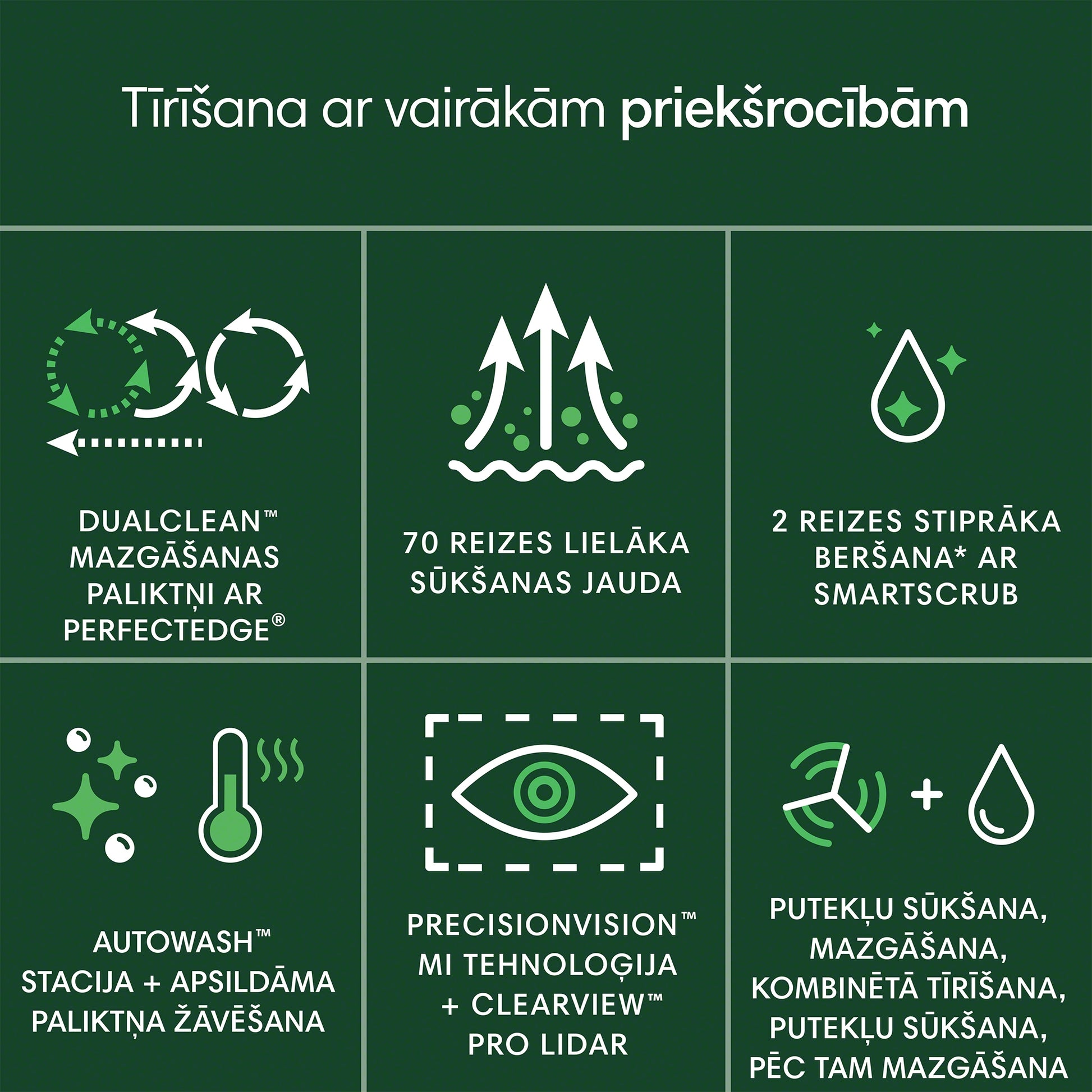 Tīrīšana ar vairākām priekšrocībām

DUALCLEAN™ MAZGĀŠANAS PALIKTŅI AR PERFECTEDGE®

70 REIZES LIELĀKA SŪKŠANAS JAUDA

2 REIZES STIPRĀKA BERŠANA* AR SMARTSCRUB

AUTOWASH™ STACIJA + APSILDĀMA PALIKTŅA ŽĀVĒŠANA

PRECISIONVISION™ MI TEHNOLOĢIJA + CLEARVIEW™ PRO LIDAR

PUTEKĻU SŪKŠANA, MAZGĀŠANA, KOMBINĒTĀ TĪRĪŠANA, PUTEKĻU SŪKŠANA, PĒC TAM MAZGĀŠANA